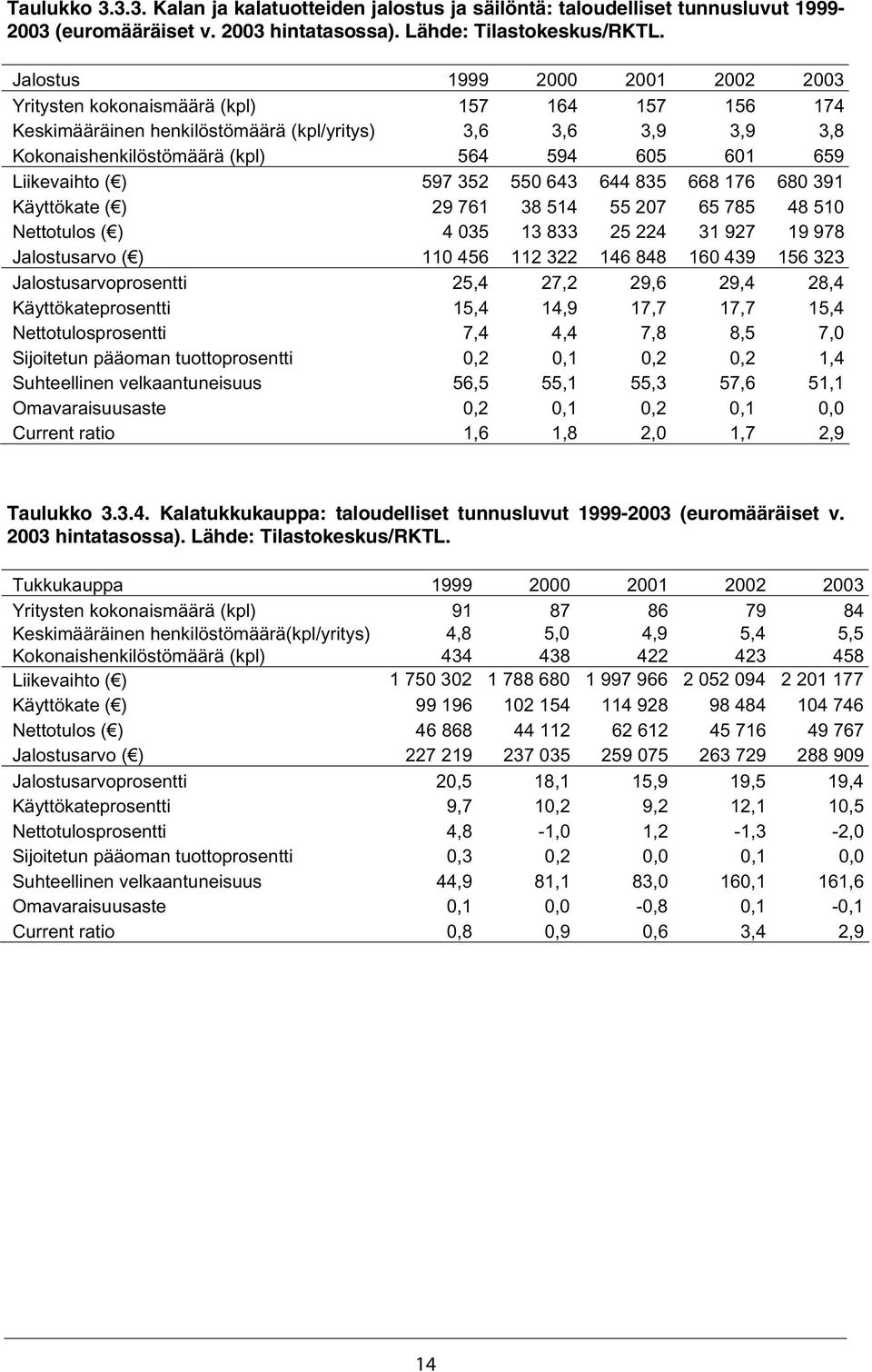 Taulukko 3.3.3. Kalan ja kalatuotteiden jalostus ja säilöntä: taloudelliset tunnusluvut 1999-2003 (euromääräiset v. 2003 hintatasossa). Lähde: Tilastokeskus/RKTL.

| Jalostus | 1999 | 2000 | 2001 | 2002 | 2003 |
|---|---|---|---|---|---|
| Yritysten kokonaismäärä (kpl) | 157 | 164 | 157 | 156 | 174 |
| Keskimääräinen henkilöstömäärä (kpl/yritys) | 3,6 | 3,6 | 3,9 | 3,9 | 3,8 |
| Kokonaishenkilöstömäärä (kpl) | 564 | 594 | 605 | 601 | 659 |
| Liikevaihto ( ) | 597 352 | 550 643 | 644 835 | 668 176 | 680 391 |
| Käyttökate ( ) | 29 761 | 38 514 | 55 207 | 65 785 | 48 510 |
| Nettotulos ( ) | 4 035 | 13 833 | 25 224 | 31 927 | 19 978 |
| Jalostusarvo ( ) | 110 456 | 112 322 | 146 848 | 160 439 | 156 323 |
| Jalostusarvoprosentti | 25,4 | 27,2 | 29,6 | 29,4 | 28,4 |
| Käyttökateprosentti | 15,4 | 14,9 | 17,7 | 17,7 | 15,4 |
| Nettotulosprosentti | 7,4 | 4,4 | 7,8 | 8,5 | 7,0 |
| Sijoitetun pääoman tuottoprosentti | 0,2 | 0,1 | 0,2 | 0,2 | 1,4 |
| Suhteellinen velkaantuneisuus | 56,5 | 55,1 | 55,3 | 57,6 | 51,1 |
| Omavaraisuusaste | 0,2 | 0,1 | 0,2 | 0,1 | 0,0 |
| Current ratio | 1,6 | 1,8 | 2,0 | 1,7 | 2,9 |

Taulukko 3.3.4. Kalatukkukauppa: taloudelliset tunnusluvut 1999-2003 (euromääräiset v. 2003 hintatasossa). Lähde: Tilastokeskus/RKTL.

| Tukkukauppa | 1999 | 2000 | 2001 | 2002 | 2003 |
|---|---|---|---|---|---|
| Yritysten kokonaismäärä (kpl) | 91 | 87 | 86 | 79 | 84 |
| Keskimääräinen henkilöstömäärä(kpl/yritys) | 4,8 | 5,0 | 4,9 | 5,4 | 5,5 |
| Kokonaishenkilöstömäärä (kpl) | 434 | 438 | 422 | 423 | 458 |
| Liikevaihto ( ) | 1 750 302 | 1 788 680 | 1 997 966 | 2 052 094 | 2 201 177 |
| Käyttökate ( ) | 99 196 | 102 154 | 114 928 | 98 484 | 104 746 |
| Nettotulos ( ) | 46 868 | 44 112 | 62 612 | 45 716 | 49 767 |
| Jalostusarvo ( ) | 227 219 | 237 035 | 259 075 | 263 729 | 288 909 |
| Jalostusarvoprosentti | 20,5 | 18,1 | 15,9 | 19,5 | 19,4 |
| Käyttökateprosentti | 9,7 | 10,2 | 9,2 | 12,1 | 10,5 |
| Nettotulosprosentti | 4,8 | -1,0 | 1,2 | -1,3 | -2,0 |
| Sijoitetun pääoman tuottoprosentti | 0,3 | 0,2 | 0,0 | 0,1 | 0,0 |
| Suhteellinen velkaantuneisuus | 44,9 | 81,1 | 83,0 | 160,1 | 161,6 |
| Omavaraisuusaste | 0,1 | 0,0 | -0,8 | 0,1 | -0,1 |
| Current ratio | 0,8 | 0,9 | 0,6 | 3,4 | 2,9 |

14